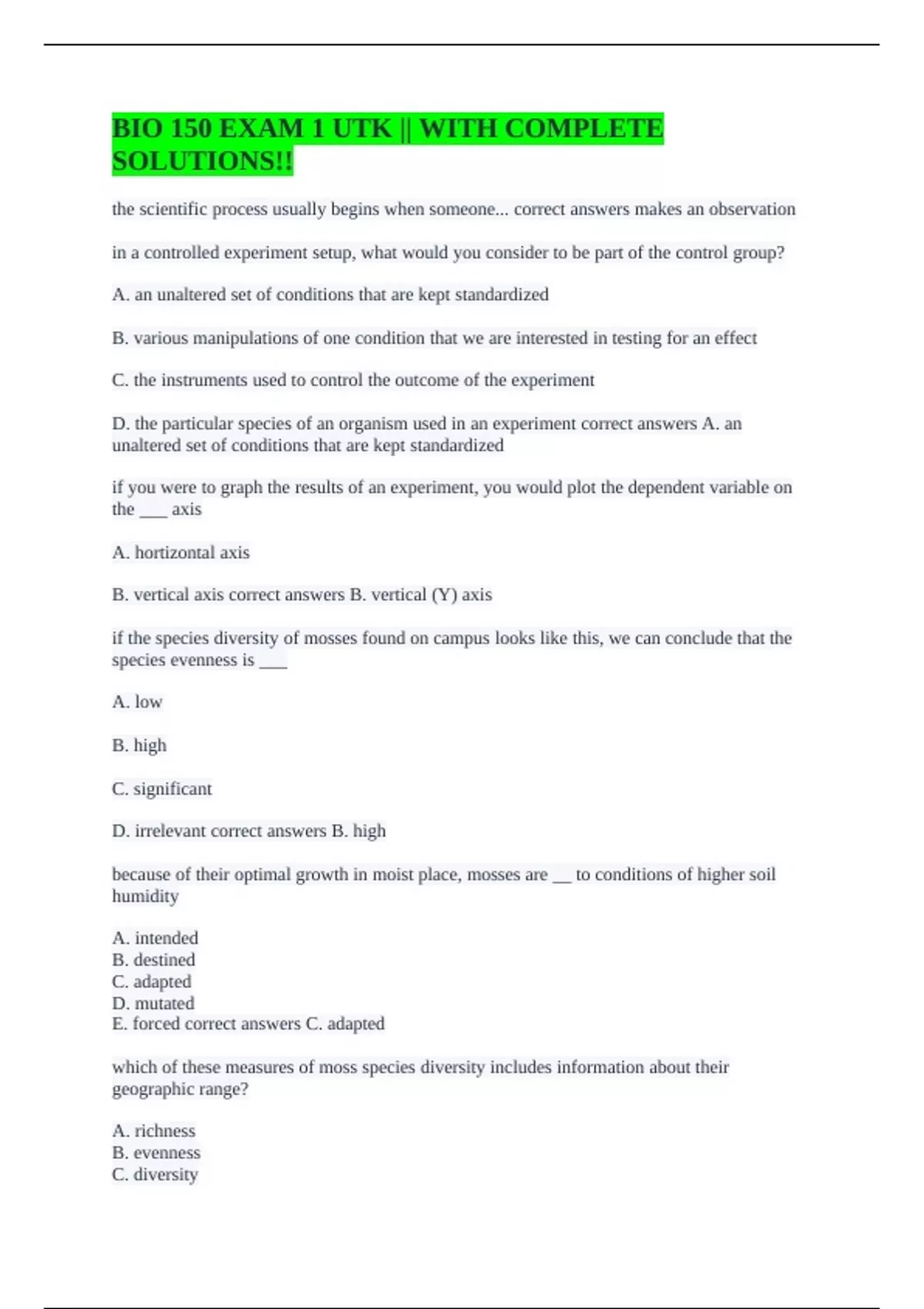 BIO 150 EXAM 1 UTK || WITH COMPLETE SOLUTIONS!!

the scientific process usually begins when someone... correct answers makes an observation

in a controlled experiment setup, what would you consider to be part of the control group?

A. an unaltered set of conditions that are kept standardized

B. various manipulations of one condition that we are interested in testing for an effect

C. the instruments used to control the outcome of the experiment

D. the particular species of an organism used in an experiment correct answers A. an unaltered set of conditions that are kept standardized

if you were to graph the results of an experiment, you would plot the dependent variable on the ___ axis

A. hortizontal axis

B. vertical axis correct answers B. vertical (Y) axis

if the species diversity of mosses found on campus looks like this, we can conclude that the species evenness is ___

A. low

B. high

C. significant

D. irrelevant correct answers B. high

because of their optimal growth in moist place, mosses are __ to conditions of higher soil humidity

A. intended
B. destined
C. adapted
D. mutated
E. forced correct answers C. adapted

which of these measures of moss species diversity includes information about their geographic range?

A. richness
B. evenness
C. diversity